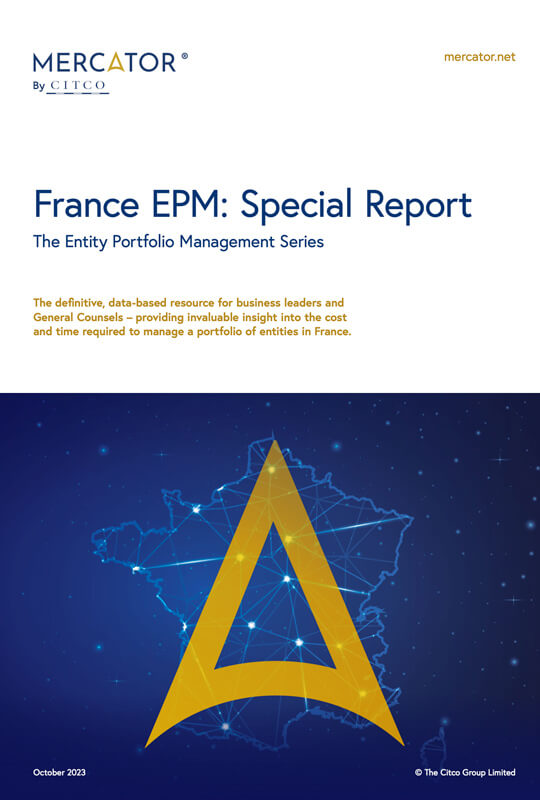 MERCATOR®
By CITCO

mercator.net

France EPM: Special Report

The Entity Portfolio Management Series

The definitive, data-based resource for business leaders and General Counsels – providing invaluable insight into the cost and time required to manage a portfolio of entities in France.

October 2023

© The Citco Group Limited